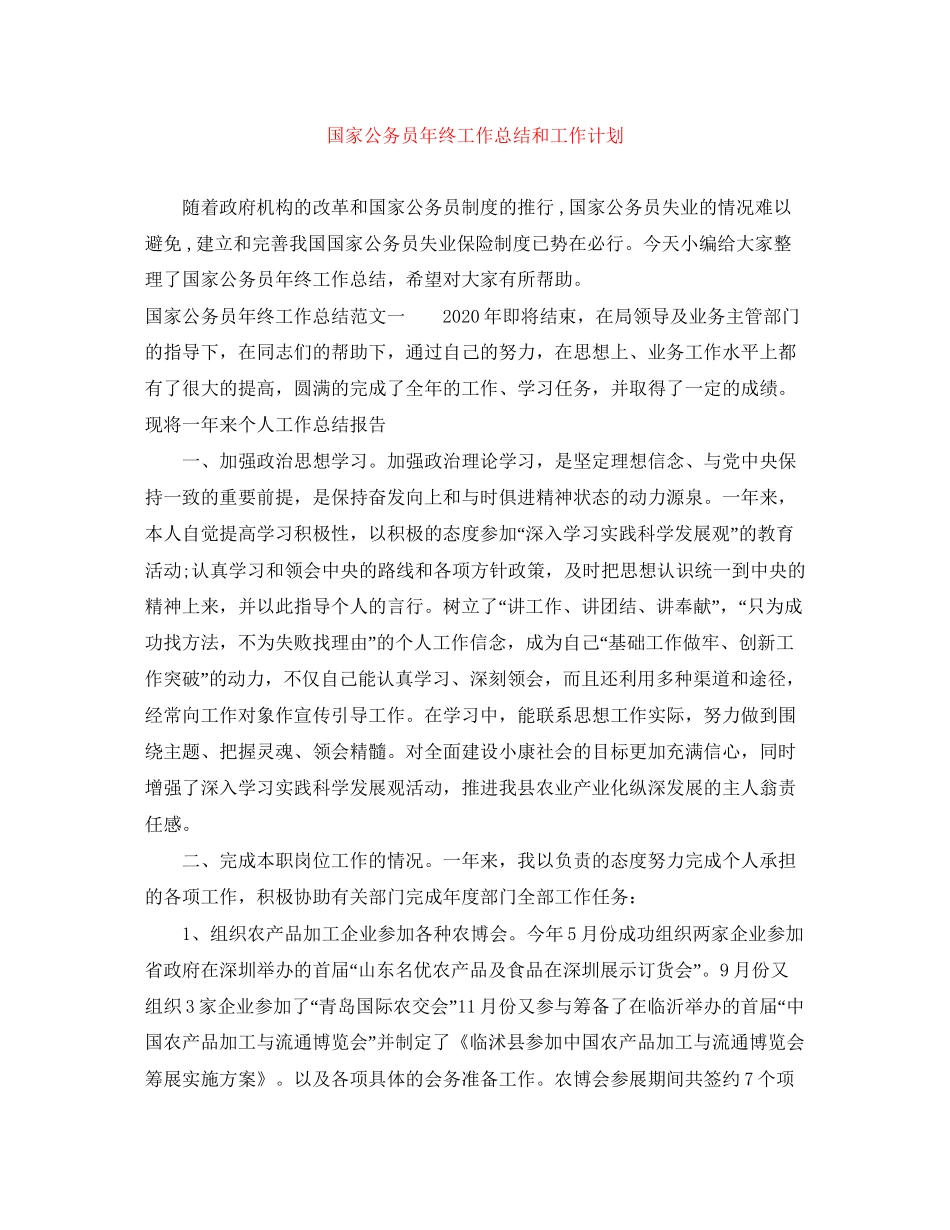 国家公务员年终工作总结和工作计划

随着政府机构的改革和国家公务员制度的推行，国家公务员失业的情况难以避免，建立和完善我国国家公务员失业保险制度已势在必行。今天小编给大家整理了国家公务员年终工作总结，希望对大家有所帮助。

国家公务员年终工作总结范文一　　2020年即将结束，在局领导及业务主管部门的指导下，在同志们的帮助下，通过自己的努力，在思想上、业务工作水平上都有了很大的提高，圆满的完成了全年的工作、学习任务，并取得了一定的成绩。现将一年来个人工作总结报告

一、加强政治思想学习。加强政治理论学习，是坚定理想信念、与党中央保持一致的重要前提，是保持奋发向上和与时俱进精神状态的动力源泉。一年来，本人自觉提高学习积极性，以积极的态度参加“深入学习实践科学发展观”的教育活动;认真学习和领会中央的路线和各项方针政策，及时把思想认识统一到中央的精神上来，并以此指导个人的言行。树立了“讲工作、讲团结、讲奉献”，“只为成功找方法，不为失败找理由”的个人工作信念，成为自己“基础工作做牢、创新工作突破”的动力，不仅自己能认真学习、深刻领会，而且还利用多种渠道和途径，经常向工作对象作宣传引导工作。在学习中，能联系思想工作实际，努力做到围绕主题、把握灵魂、领会精髓。对全面建设小康社会的目标更加充满信心，同时增强了深入学习实践科学发展观活动，推进我县农业产业化纵深发展的主人翁责任感。

二、完成本职岗位工作的情况。一年来，我以负责的态度努力完成个人承担的各项工作，积极协助有关部门完成年度部门全部工作任务：

1、组织农产品加工企业参加各种农博会。今年5月份成功组织两家企业参加省政府在深圳举办的首届“山东名优农产品及食品在深圳展示订货会”。9月份又组织3家企业参加了“青岛国际农交会”11月份又参与筹备了在临沂举办的首届“中国农产品加工与流通博览会”并制定了《临沭县参加中国农产品加工与流通博览会筹展实施方案》。以及各项具体的会务准备工作。农博会参展期间共签约7个项